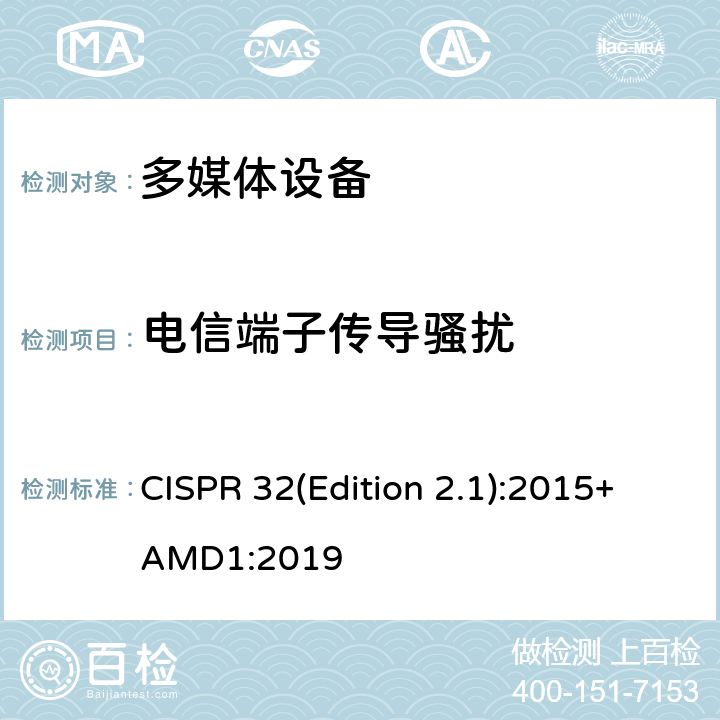 MA CNAS AC ilac-MRA

检测对象： 多媒体设备

检测项目： 电信端子传导骚扰

检测标准： CISPR 32(Edition 2.1):2015+ AMD1:2019

百检
Baijiantest.com

做检测 上百检
400-151-7153